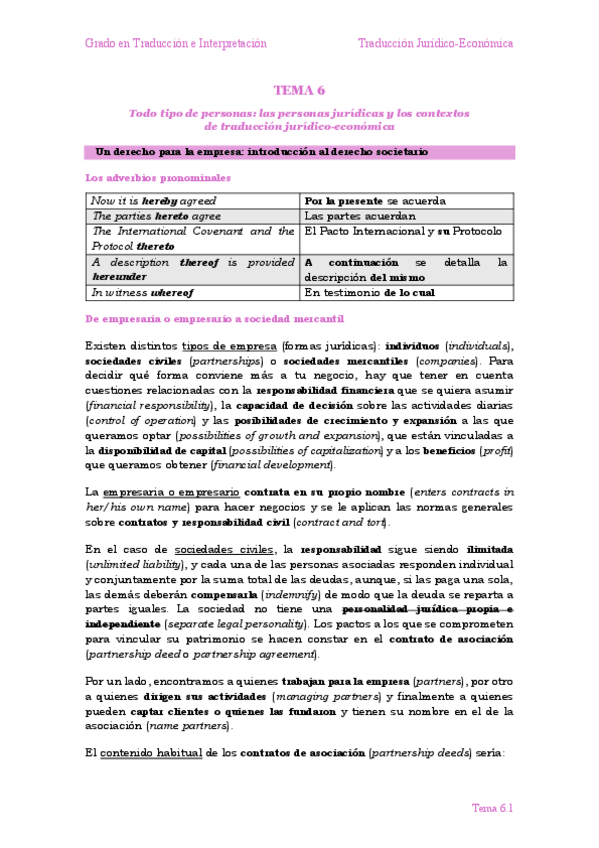 Grado en Traducción e Interpretación

Traducción Jurídico-Económica

TEMA 6

Todo tipo de personas: las personas jurídicas y los contextos de traducción jurídico-económica

Un derecho para la empresa: introducción al derecho societario

Los adverbios pronominales

| Now it is hereby agreed | Por la presente se acuerda |
|---|---|
| The parties hereto agree | Las partes acuerdan |
| The International Covenant and the Protocol thereto | El Pacto Internacional y su Protocolo |
| A description thereof is provided hereunder | A continuación se detalla la descripción del mismo |
| In witness whereof | En testimonio de lo cual |

De empresaria o empresario a sociedad mercantil

Existen distintos tipos de empresa (formas jurídicas): individuos (individuals), sociedades civiles (partnerships) o sociedades mercantiles (companies). Para decidir qué forma conviene más a tu negocio, hay que tener en cuenta cuestiones relacionadas con la responsabilidad financiera que se quiera asumir (financial responsibility), la capacidad de decisión sobre las actividades diarias (control of operation) y las posibilidades de crecimiento y expansión a las que queramos optar (possibilities of growth and expansion), que están vinculadas a la disponibilidad de capital (possibilities of capitalization) y a los beneficios (profit) que queramos obtener (financial development).

La empresaria o empresario contrata en su propio nombre (enters contracts in her/his own name) para hacer negocios y se le aplican las normas generales sobre contratos y responsabilidad civil (contract and tort).

En el caso de sociedades civiles, la responsabilidad sigue siendo ilimitada (unlimited liability), y cada una de las personas asociadas responden individual y conjuntamente por la suma total de las deudas, aunque, si las paga una sola, las demás deberán compensarla (indemnify) de modo que la deuda se reparta a partes iguales. La sociedad no tiene una personalidad jurídica propia e independiente (separate legal personality). Los pactos a los que se comprometen para vincular su patrimonio se hacen constar en el contrato de asociación (partnership deed o partnership agreement).

Por un lado, encontramos a quienes trabajan para la empresa (partners), por otro a quienes dirigen sus actividades (managing partners) y finalmente a quienes pueden captar clientes o quienes las fundaron y tienen su nombre en el de la asociación (name partners).

El contenido habitual de los contratos de asociación (partnership deeds) sería:

Tema 6.1